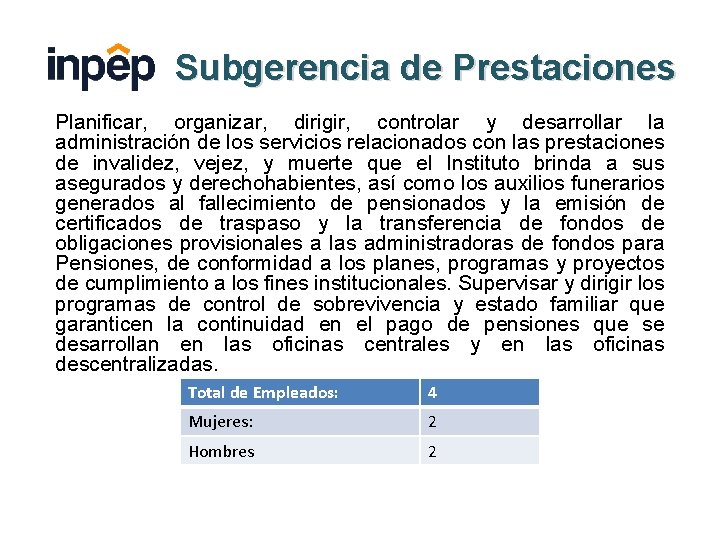 inpep Subgerencia de Prestaciones

Planificar, organizar, dirigir, controlar y desarrollar la administración de los servicios relacionados con las prestaciones de invalidez, vejez, y muerte que el Instituto brinda a sus asegurados y derechohabientes, así como los auxilios funerarios generados al fallecimiento de pensionados y la emisión de certificados de traspaso y la transferencia de fondos de obligaciones provisionales a las administradoras de fondos para Pensiones, de conformidad a los planes, programas y proyectos de cumplimiento a los fines institucionales. Supervisar y dirigir los programas de control de sobrevivencia y estado familiar que garanticen la continuidad en el pago de pensiones que se desarrollan en las oficinas centrales y en las oficinas descentralizadas.

| Total de Empleados: | 4 |
|---|---|
| Mujeres: | 2 |
| Hombres | 2 |